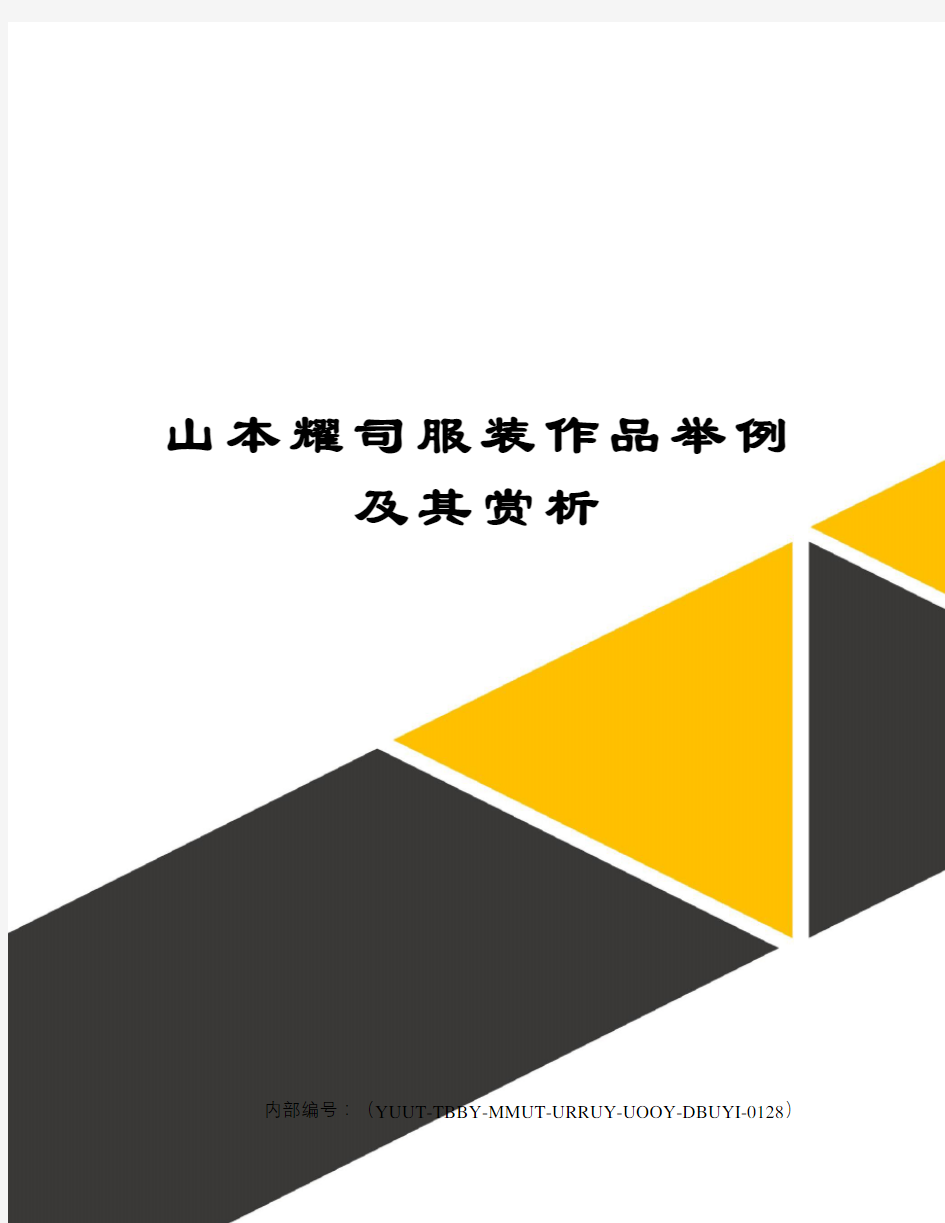 山本耀司服装作品举例及其赏析

内部编号：（YUUT-TBBY-MMUT-URRUY-UOOY-DBUYI-0128）